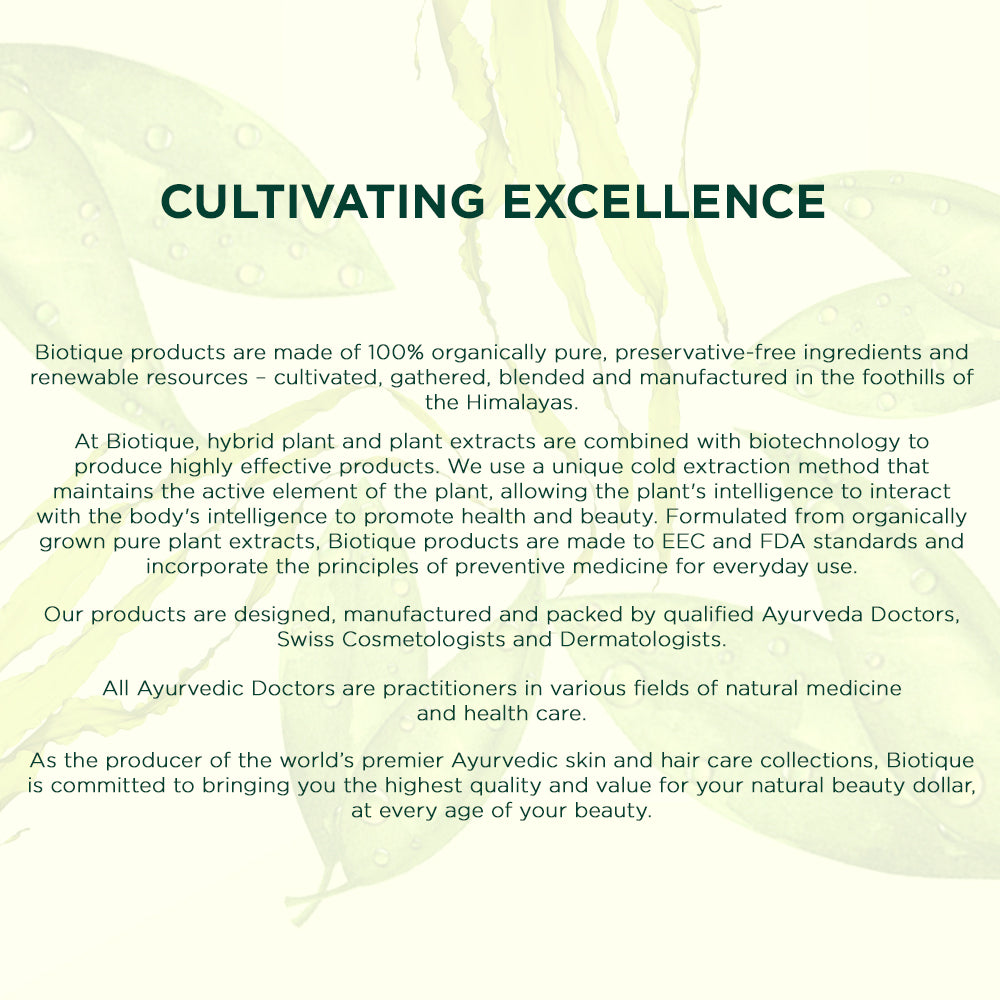 CULTIVATING EXCELLENCE

Biotique products are made of 100% organically pure, preservative-free ingredients and renewable resources – cultivated, gathered, blended and manufactured in the foothills of the Himalayas.

At Biotique, hybrid plant and plant extracts are combined with biotechnology to produce highly effective products. We use a unique cold extraction method that maintains the active element of the plant, allowing the plant's intelligence to interact with the body's intelligence to promote health and beauty. Formulated from organically grown pure plant extracts, Biotique products are made to EEC and FDA standards and incorporate the principles of preventive medicine for everyday use.

Our products are designed, manufactured and packed by qualified Ayurveda Doctors, Swiss Cosmetologists and Dermatologists.

All Ayurvedic Doctors are practitioners in various fields of natural medicine and health care.

As the producer of the world's premier Ayurvedic skin and hair care collections, Biotique is committed to bringing you the highest quality and value for your natural beauty dollar, at every age of your beauty.